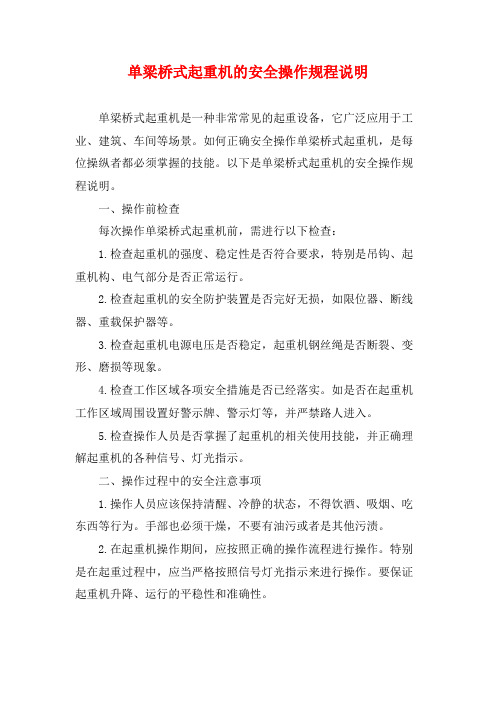 单梁桥式起重机的安全操作规程说明

单梁桥式起重机是一种非常常见的起重设备，它广泛应用于工业、建筑、车间等场景。如何正确安全操作单梁桥式起重机，是每位操纵者都必须掌握的技能。以下是单梁桥式起重机的安全操作规程说明。

一、操作前检查

每次操作单梁桥式起重机前，需进行以下检查：

1.检查起重机的强度、稳定性是否符合要求，特别是吊钩、起重机构、电气部分是否正常运行。

2.检查起重机的安全防护装置是否完好无损，如限位器、断线器、重载保护器等。

3.检查起重机电源电压是否稳定，起重机钢丝绳是否断裂、变形、磨损等现象。

4.检查工作区域各项安全措施是否已经落实。如是否在起重机工作区域周围设置好警示牌、警示灯等，并严禁路人进入。

5.检查操作人员是否掌握了起重机的相关使用技能，并正确理解起重机的各种信号、灯光指示。

二、操作过程中的安全注意事项

1.操作人员应该保持清醒、冷静的状态，不得饮酒、吸烟、吃东西等行为。手部也必须干燥，不要有油污或者是其他污渍。

2.在起重机操作期间，应按照正确的操作流程进行操作。特别是在起重过程中，应当严格按照信号灯光指示来进行操作。要保证起重机升降、运行的平稳性和准确性。